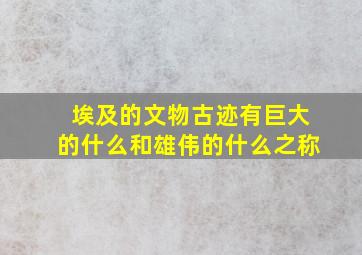 埃及的文物古迹有巨大的什么和雄伟的什么之称